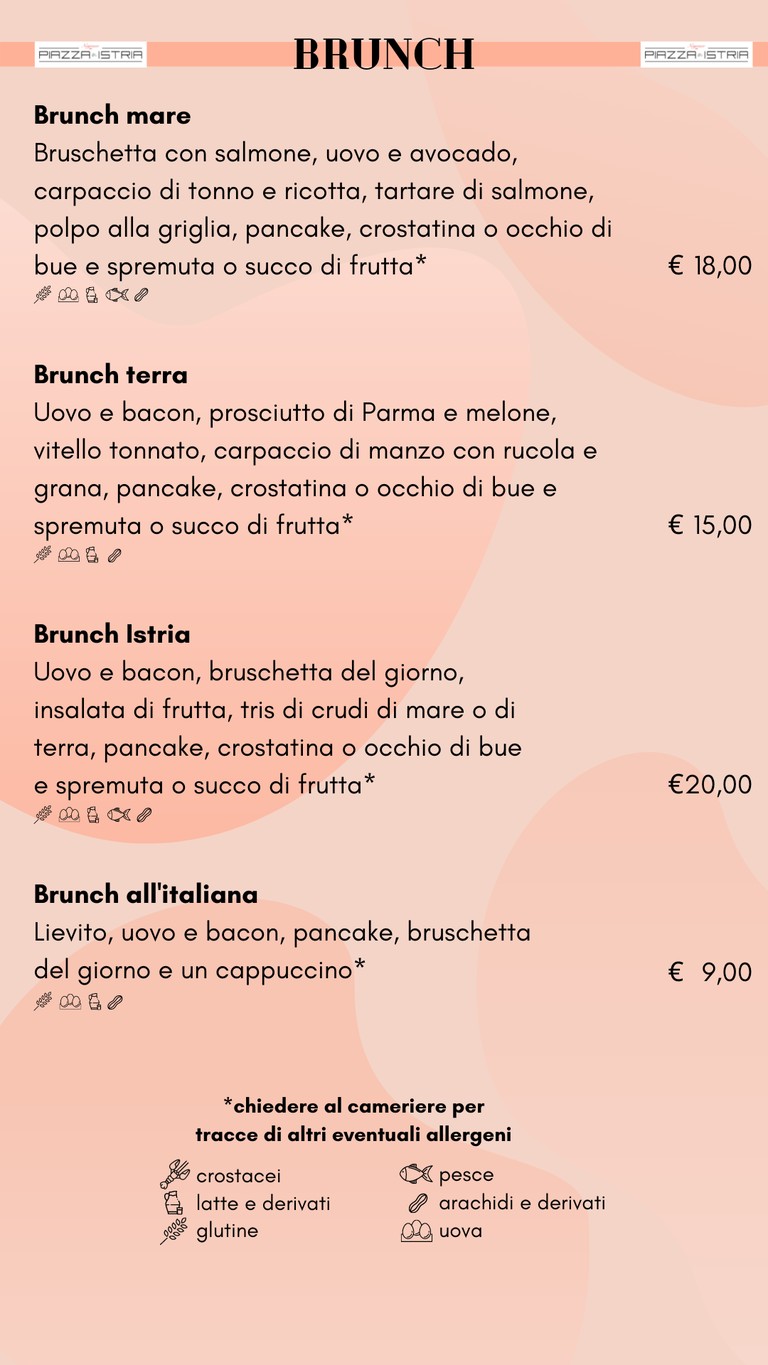 PIAZZA ISTRIA BRUNCH PIAZZA ISTRIA

**Brunch mare**
Bruschetta con salmone, uovo e avocado, carpaccio di tonno e ricotta, tartare di salmone, polpo alla griglia, pancake, crostatina o occhio di bue e spremuta o succo di frutta* € 18,00

**Brunch terra**
Uovo e bacon, prosciutto di Parma e melone, vitello tonnato, carpaccio di manzo con rucola e grana, pancake, crostatina o occhio di bue e spremuta o succo di frutta* € 15,00

**Brunch Istria**
Uovo e bacon, bruschetta del giorno, insalata di frutta, tris di crudi di mare o di terra, pancake, crostatina o occhio di bue e spremuta o succo di frutta* €20,00

**Brunch all'italiana**
Lievito, uovo e bacon, pancake, bruschetta del giorno e un cappuccino* € 9,00

*chiedere al cameriere per tracce di altri eventuali allergeni

crostacei
latte e derivati
glutine
pesce
arachidi e derivati
uova